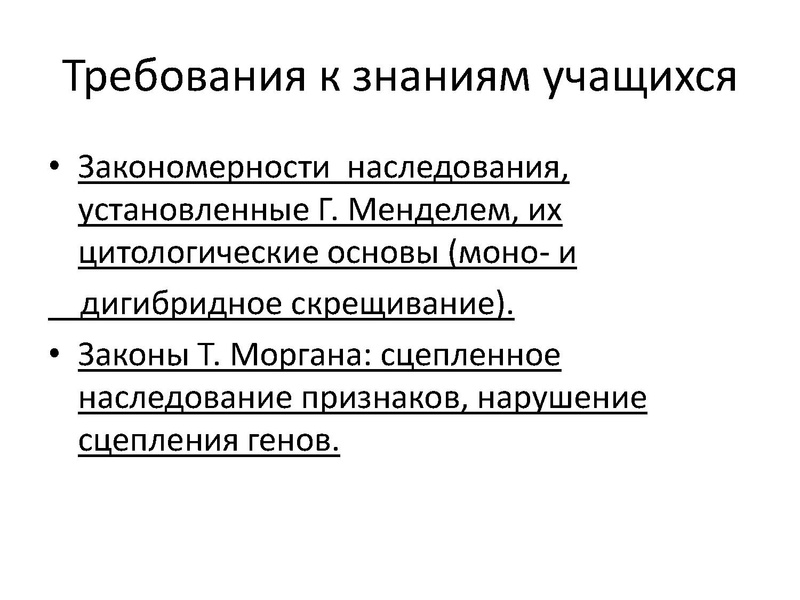 Требования к знаниям учащихся

• Закономерности наследования, установленные Г. Менделем, их цитологические основы (моно- и дигибридное скрещивание).
• Законы Т. Моргана: сцепленное наследование признаков, нарушение сцепления генов.